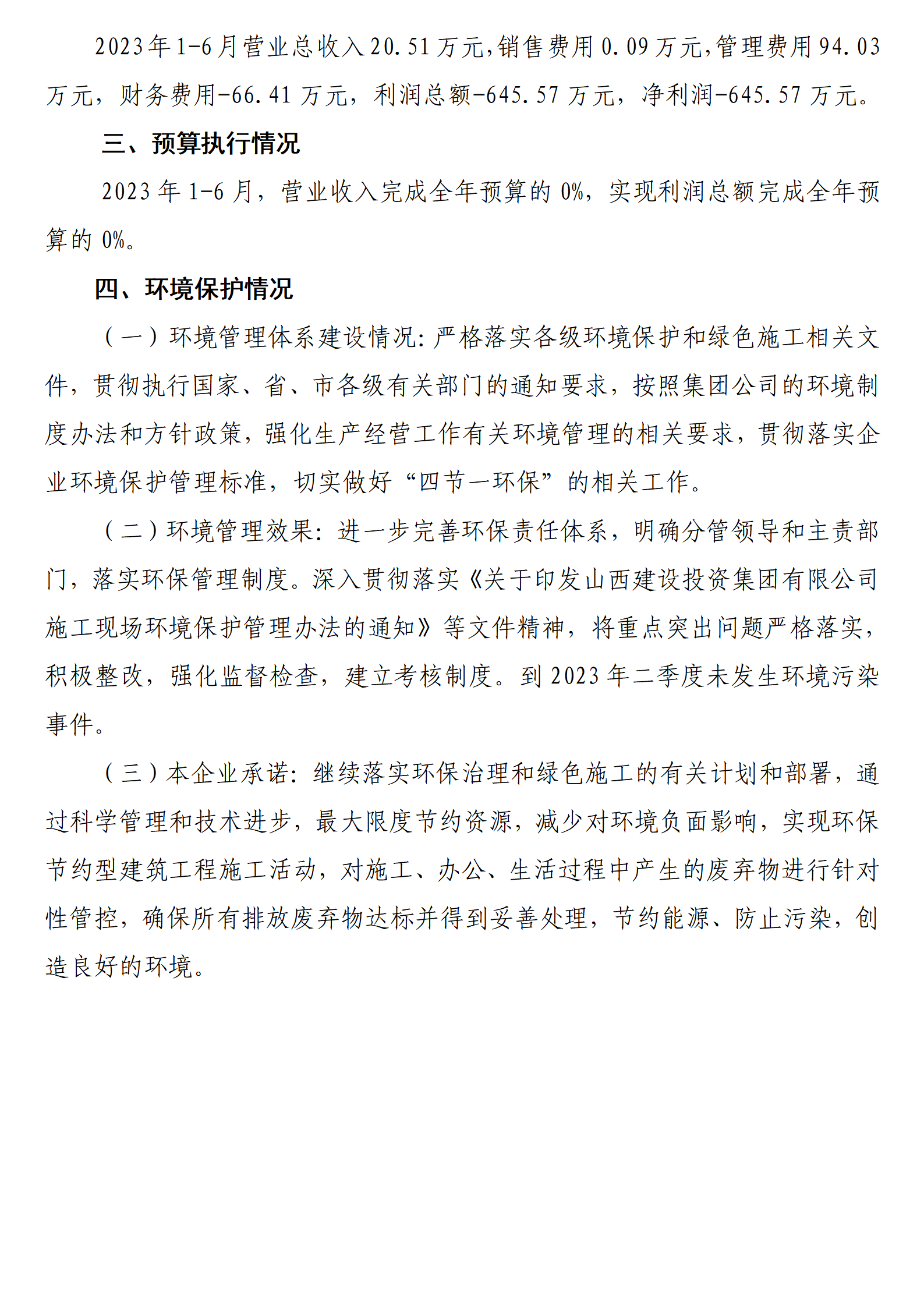 2023年1-6月营业总收入20.51万元,销售费用0.09万元,管理费用94.03万元，财务费用-66.41万元，利润总额-645.57万元，净利润-645.57万元。

三、预算执行情况

2023年1-6月，营业收入完成全年预算的0%，实现利润总额完成全年预算的0%。

四、环境保护情况

（一）环境管理体系建设情况:严格落实各级环境保护和绿色施工相关文件，贯彻执行国家、省、市各级有关部门的通知要求，按照集团公司的环境制度办法和方针政策，强化生产经营工作有关环境管理的相关要求，贯彻落实企业环境保护管理标准，切实做好“四节一环保”的相关工作。

（二）环境管理效果:进一步完善环保责任体系，明确分管领导和主责部门，落实环保管理制度。深入贯彻落实《关于印发山西建设投资集团有限公司施工现场环境保护管理办法的通知》等文件精神，将重点突出问题严格落实，积极整改，强化监督检查，建立考核制度。到2023年二季度未发生环境污染事件。

（三）本企业承诺:继续落实环保治理和绿色施工的有关计划和部署，通过科学管理和技术进步，最大限度节约资源，减少对环境负面影响，实现环保节约型建筑工程施工活动，对施工、办公、生活过程中产生的废弃物进行针对性管控，确保所有排放废弃物达标并得到妥善处理，节约能源、防止污染，创造良好的环境。